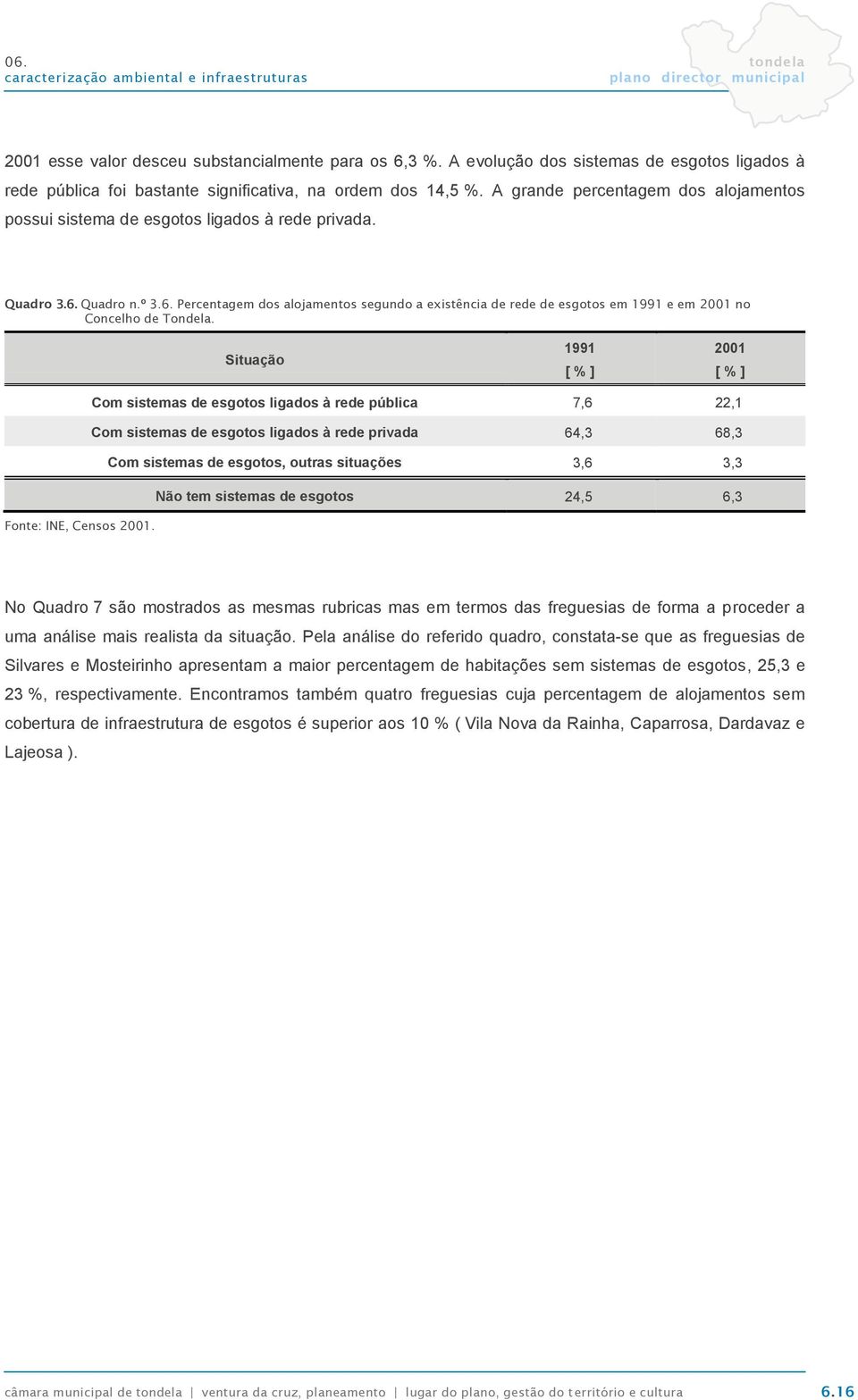 06.
caracterização ambiental e infraestruturas

tondela
plano director municipal

2001 esse valor desceu substancialmente para os 6,3 %. A evolução dos sistemas de esgotos ligados à rede pública foi bastante significativa, na ordem dos 14,5 %. A grande percentagem dos alojamentos possui sistema de esgotos ligados à rede privada.

Quadro 3.6. Quadro n.º 3.6. Percentagem dos alojamentos segundo a existência de rede de esgotos em 1991 e em 2001 no Concelho de Tondela.

| Situação | 1991 [ % ] | 2001 [ % ] |
|---|---|---|
| Com sistemas de esgotos ligados à rede pública | 7,6 | 22,1 |
| Com sistemas de esgotos ligados à rede privada | 64,3 | 68,3 |
| Com sistemas de esgotos, outras situações | 3,6 | 3,3 |
| Não tem sistemas de esgotos | 24,5 | 6,3 |

Fonte: INE, Censos 2001.

No Quadro 7 são mostrados as mesmas rubricas mas em termos das freguesias de forma a proceder a uma análise mais realista da situação. Pela análise do referido quadro, constata-se que as freguesias de Silvares e Mosteirinho apresentam a maior percentagem de habitações sem sistemas de esgotos, 25,3 e 23 %, respectivamente. Encontramos também quatro freguesias cuja percentagem de alojamentos sem cobertura de infraestrutura de esgotos é superior aos 10 % ( Vila Nova da Rainha, Caparrosa, Dardavaz e Lajeosa ).

câmara municipal de tondela | ventura da cruz, planeamento | lugar do plano, gestão do território e cultura 6.16